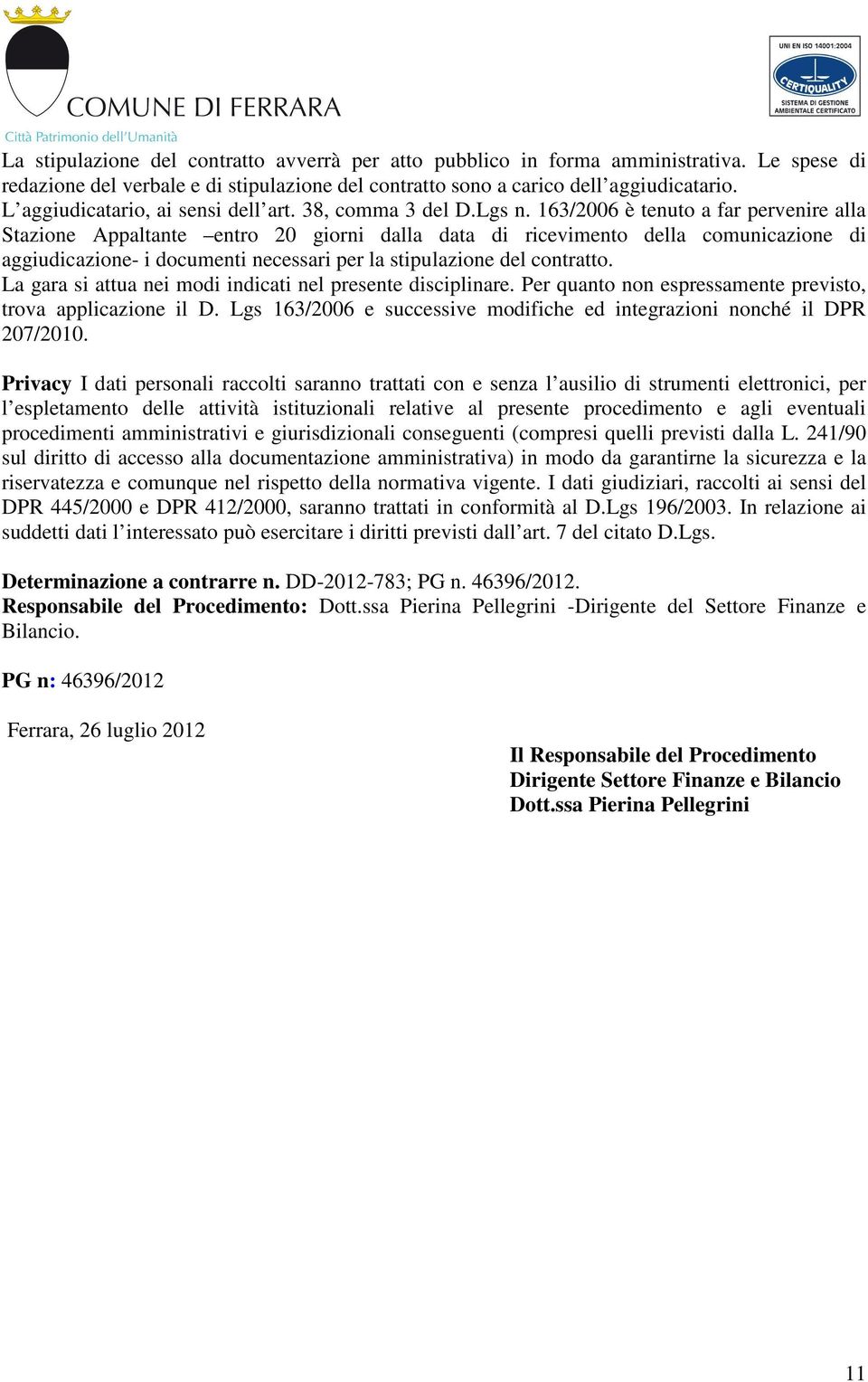 COMUNE DI FERRARA
Città Patrimonio dell'Umanità

UNI EN ISO 14001:2004
CERTIQUALITY
SISTEMA DI GESTIONE AMBIENTALE CERTIFICATO

La stipulazione del contratto avverrà per atto pubblico in forma amministrativa. Le spese di redazione del verbale e di stipulazione del contratto sono a carico dell'aggiudicatario.
L'aggiudicatario, ai sensi dell'art. 38, comma 3 del D.Lgs n. 163/2006 è tenuto a far pervenire alla Stazione Appaltante –entro 20 giorni dalla data di ricevimento della comunicazione di aggiudicazione- i documenti necessari per la stipulazione del contratto.
La gara si attua nei modi indicati nel presente disciplinare. Per quanto non espressamente previsto, trova applicazione il D. Lgs 163/2006 e successive modifiche ed integrazioni nonché il DPR 207/2010.

Privacy I dati personali raccolti saranno trattati con e senza l'ausilio di strumenti elettronici, per l'espletamento delle attività istituzionali relative al presente procedimento e agli eventuali procedimenti amministrativi e giurisdizionali conseguenti (compresi quelli previsti dalla L. 241/90 sul diritto di accesso alla documentazione amministrativa) in modo da garantirne la sicurezza e la riservatezza e comunque nel rispetto della normativa vigente. I dati giudiziari, raccolti ai sensi del DPR 445/2000 e DPR 412/2000, saranno trattati in conformità al D.Lgs 196/2003. In relazione ai suddetti dati l'interessato può esercitare i diritti previsti dall'art. 7 del citato D.Lgs.

Determinazione a contrarre n. DD-2012-783; PG n. 46396/2012.
Responsabile del Procedimento: Dott.ssa Pierina Pellegrini -Dirigente del Settore Finanze e Bilancio.

PG n: 46396/2012

Ferrara, 26 luglio 2012

Il Responsabile del Procedimento
Dirigente Settore Finanze e Bilancio
Dott.ssa Pierina Pellegrini

11